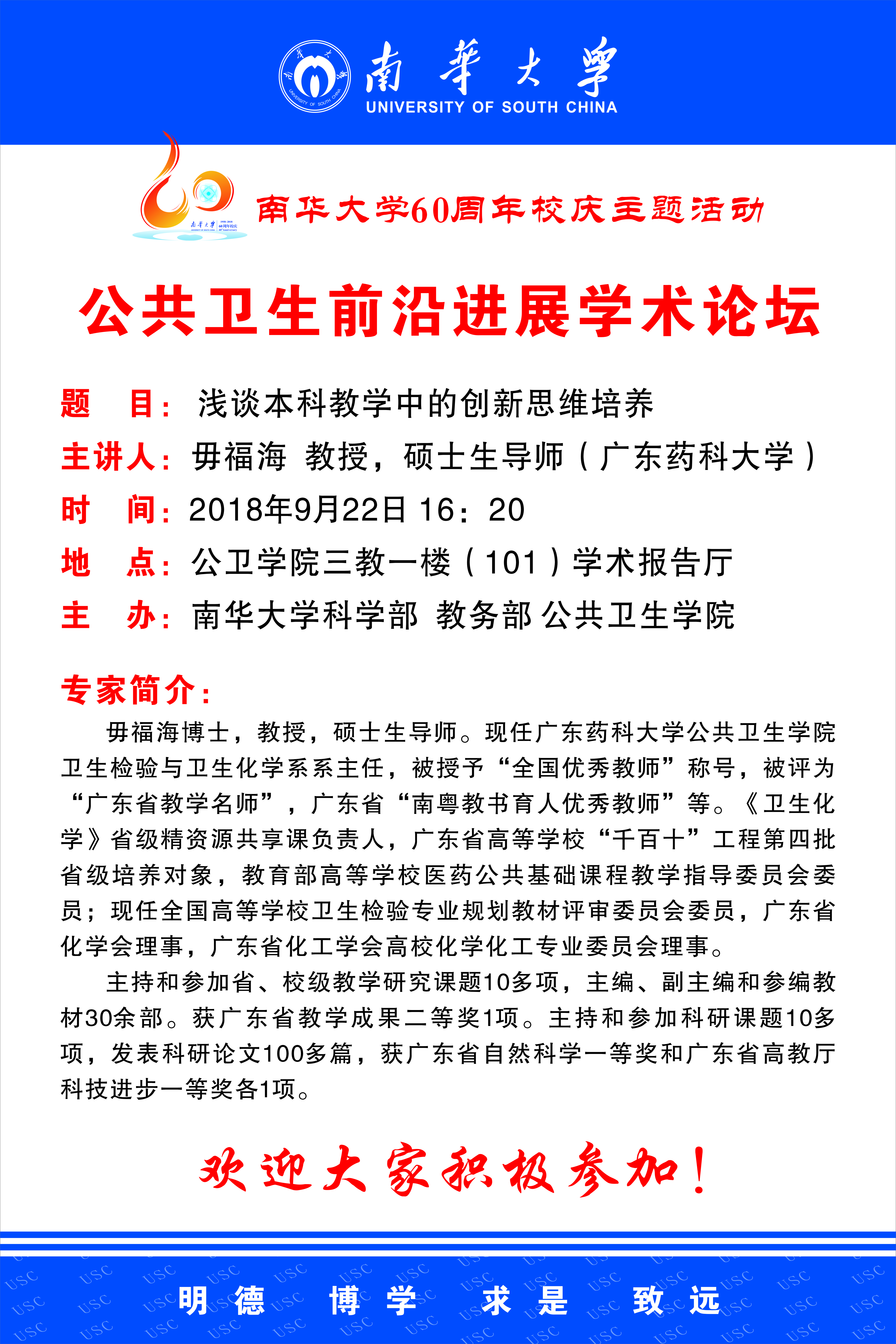 南華大學
UNIVERSITY OF SOUTH CHINA

南华大学60周年校庆主题活动

公共卫生前沿进展学术论坛

题　目：浅谈本科教学中的创新思维培养
主讲人：毋福海 教授，硕士生导师（广东药科大学）
时　间：2018年9月22日 16：20
地　点：公卫学院三教一楼（101）学术报告厅
主　办：南华大学科学部 教务部 公共卫生学院

专家简介：

毋福海博士，教授，硕士生导师。现任广东药科大学公共卫生学院卫生检验与卫生化学系系主任，被授予“全国优秀教师”称号，被评为“广东省教学名师”，广东省“南粤教书育人优秀教师”等。《卫生化学》省级精资源共享课负责人，广东省高等学校“千百十”工程第四批省级培养对象，教育部高等学校医药公共基础课程教学指导委员会委员；现任全国高等学校卫生检验专业规划教材评审委员会委员，广东省化学会理事，广东省化工学会高校化学化工专业委员会理事。

主持和参加省、校级教学研究课题10多项，主编、副主编和参编教材30余部。获广东省教学成果二等奖1项。主持和参加科研课题10多项，发表科研论文100多篇，获广东省自然科学一等奖和广东省高教厅科技进步一等奖各1项。

欢迎大家积极参加！

明德　博学　求是　致远